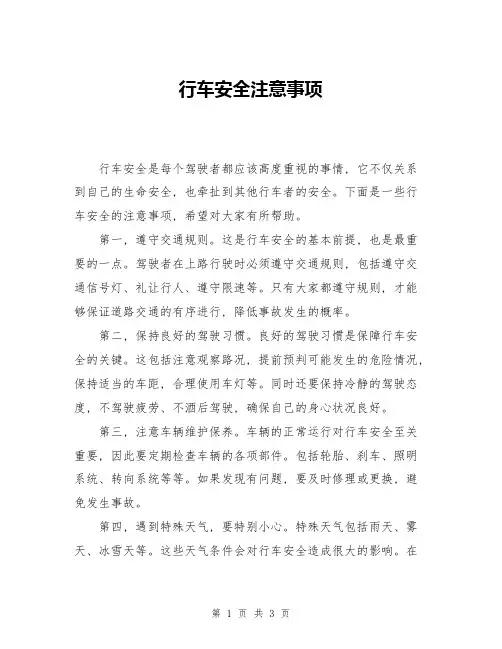 行车安全注意事项

行车安全是每个驾驶者都应该高度重视的事情，它不仅关系到自己的生命安全，也牵扯到其他行车者的安全。下面是一些行车安全的注意事项，希望对大家有所帮助。

第一，遵守交通规则。这是行车安全的基本前提，也是最重要的一点。驾驶者在上路行驶时必须遵守交通规则，包括遵守交通信号灯、礼让行人、遵守限速等。只有大家都遵守规则，才能够保证道路交通的有序进行，降低事故发生的概率。

第二，保持良好的驾驶习惯。良好的驾驶习惯是保障行车安全的关键。这包括注意观察路况，提前预判可能发生的危险情况，保持适当的车距，合理使用车灯等。同时还要保持冷静的驾驶态度，不驾驶疲劳、不酒后驾驶，确保自己的身心状况良好。

第三，注意车辆维护保养。车辆的正常运行对行车安全至关重要，因此要定期检查车辆的各项部件。包括轮胎、刹车、照明系统、转向系统等等。如果发现有问题，要及时修理或更换，避免发生事故。

第四，遇到特殊天气，要特别小心。特殊天气包括雨天、雾天、冰雪天等。这些天气条件会对行车安全造成很大的影响。在

第 1 页 共 3 页